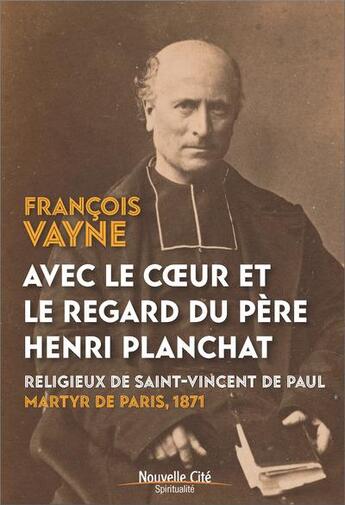 FRANÇOIS VAYNE

AVEC LE CŒUR ET LE REGARD DU PÈRE HENRI PLANCHAT

RELIGIEUX DE SAINT-VINCENT DE PAUL
MARTYR DE PARIS, 1871

Nouvelle Cité
Spiritualité